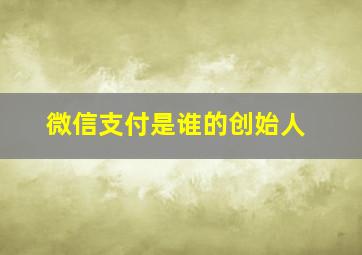 微信支付是谁的创始人